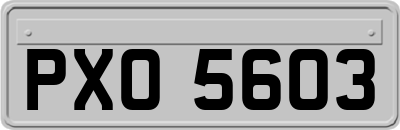 PXO 5603